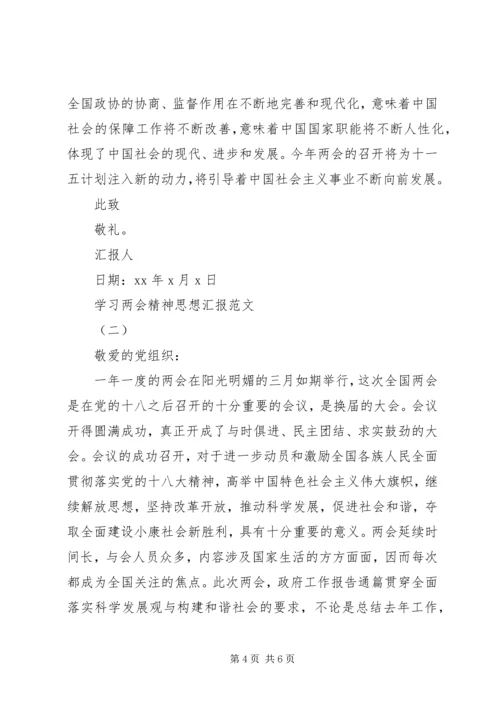 全国政协的协商、监督作用在不断地完善和现代化，意味着中国社会的保障工作将不断改善，意味着中国国家职能将不断人性化，体现了中国社会的现代、进步和发展。今年两会的召开将为十一五计划注入新的动力，将引导着中国社会主义事业不断向前发展。

此致

敬礼。

汇报人

日期：xx 年 x 月 x 日

学习两会精神思想汇报范文

（二）

敬爱的党组织：

一年一度的两会在阳光明媚的三月如期举行，这次全国两会是在党的十八之后召开的十分重要的会议，是换届的大会。会议开得圆满成功，真正开成了与时俱进、民主团结、求实鼓劲的大会。会议的成功召开，对于进一步动员和激励全国各族人民全面贯彻落实党的十八大精神，高举中国特色社会主义伟大旗帜，继续解放思想，坚持改革开放，推动科学发展，促进社会和谐，夺取全面建设小康社会新胜利，具有十分重要的意义。两会延续时间长，与会人员众多，内容涉及国家生活的方方面面，因而每次都成为全国关注的焦点。此次两会，政府工作报告通篇贯穿全面落实科学发展观与构建和谐社会的要求，不论是总结去年工作，

第 4 页 共 6 页